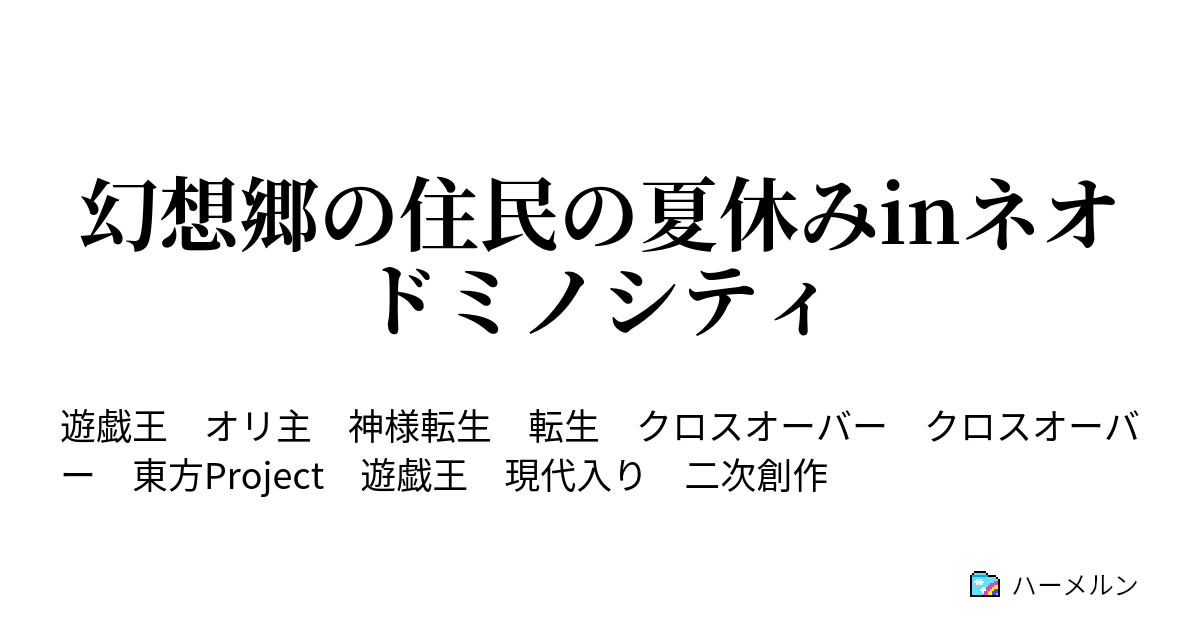 幻想郷の住民の夏休みinネオドミノシティ

遊戯王　オリ主　神様転生　転生　クロスオーバー　クロスオーバー　東方Project　遊戯王　現代入り　二次創作

ハーメルン